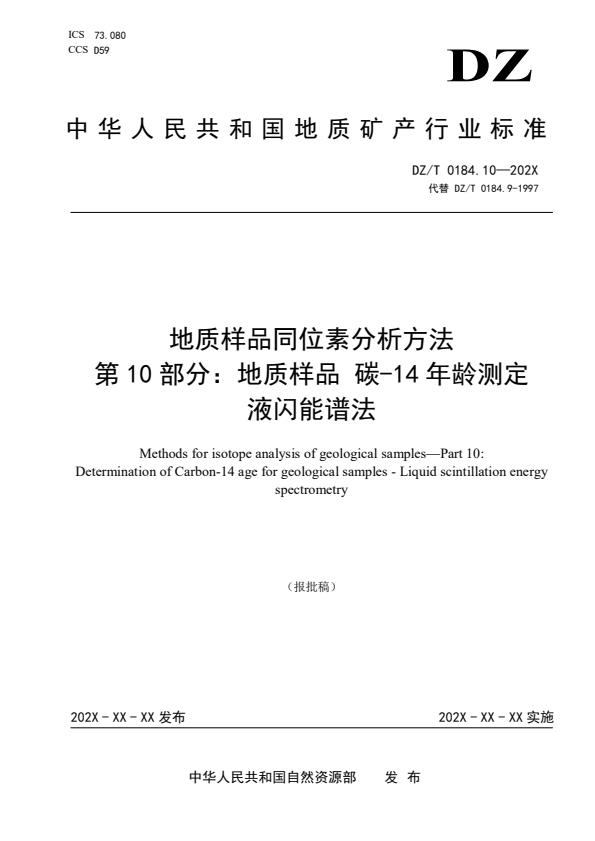 ICS 73.080
CCS D59

DZ

中华人民共和国地质矿产行业标准

DZ/T 0184.10—202X
代替 DZ/T 0184.9-1997

地质样品同位素分析方法
第10部分：地质样品 碳-14年龄测定
液闪能谱法

Methods for isotope analysis of geological samples—Part 10: Determination of Carbon-14 age for geological samples - Liquid scintillation energy spectrometry

（报批稿）

202X - XX - XX 发布

202X - XX - XX 实施

中华人民共和国自然资源部　发 布